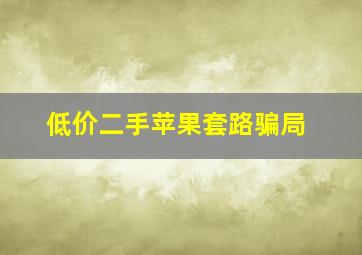 低价二手苹果套路骗局